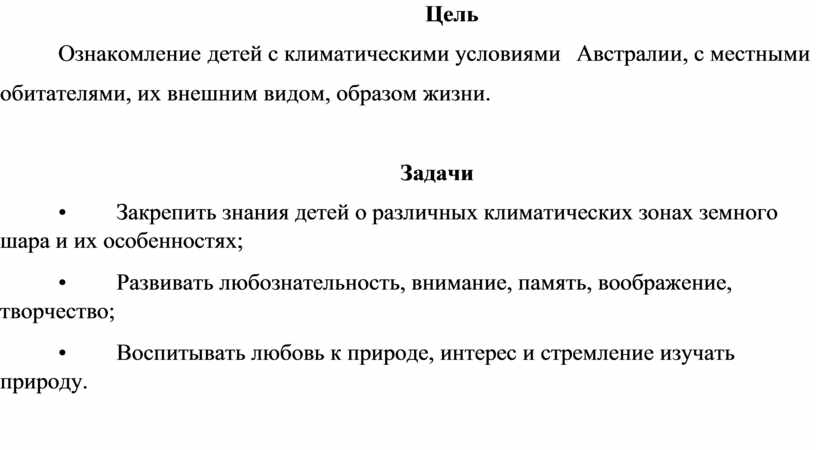 Цель

Ознакомление детей с климатическими условиями Австралии, с местными обитателями, их внешним видом, образом жизни.

Задачи

• Закрепить знания детей о различных климатических зонах земного шара и их особенностях;

• Развивать любознательность, внимание, память, воображение, творчество;

• Воспитывать любовь к природе, интерес и стремление изучать природу.